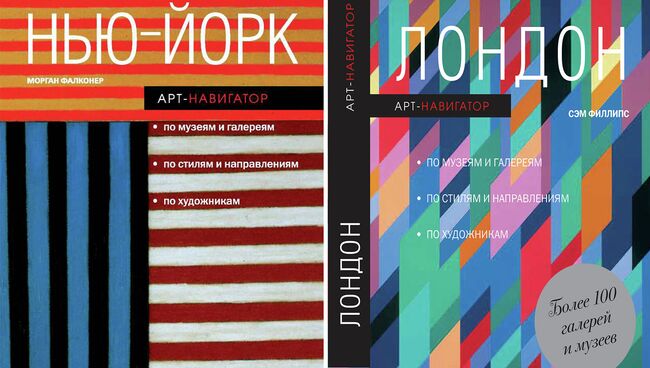 НЬЮ-ЙОРК

МОРГАН ФАЛКОНЕР

АРТ-НАВИГАТОР

• по музеям и галереям

• по стилям и направлениям

• по художникам

АРТ-НАВИГАТОР

ЛОНДОН

ЛОНДОН

АРТ-НАВИГАТОР

СЭМ ФИЛЛИПС

• ПО МУЗЕЯМ И ГАЛЕРЕЯМ

• ПО СТИЛЯМ И НАПРАВЛЕНИЯМ

• ПО ХУДОЖНИКАМ

Более 100 галерей и музеев